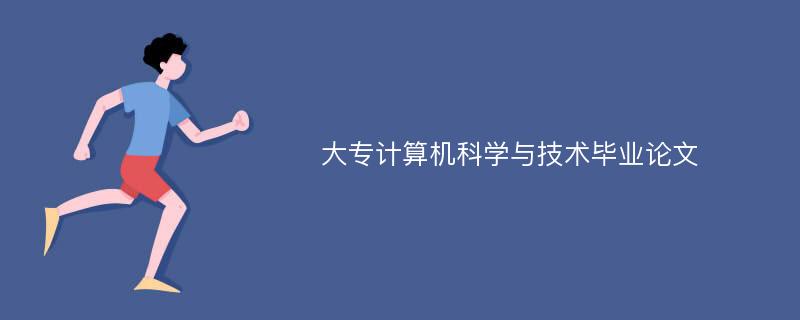 大专计算机科学与技术毕业论文